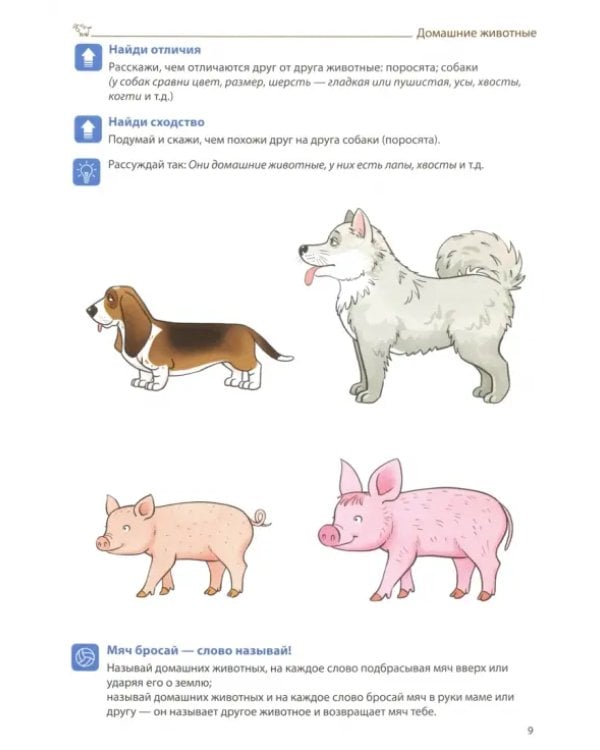 Домашние животные

Найди отличия
Расскажи, чем отличаются друг от друга животные: поросята; собаки (у собак сравни цвет, размер, шерсть — гладкая или пушистая, усы, хвосты, когти и т.д.)

Найди сходство
Подумай и скажи, чем похожи друг на друга собаки (поросята).

Рассуждай так: Они домашние животные, у них есть лапы, хвосты и т.д.

Мяч бросай — слово называй!
Называй домашних животных, на каждое слово подбрасывая мяч вверх или ударяя его о землю;
называй домашних животных и на каждое слово бросай мяч в руки маме или другу — он называет другое животное и возвращает мяч тебе.

9